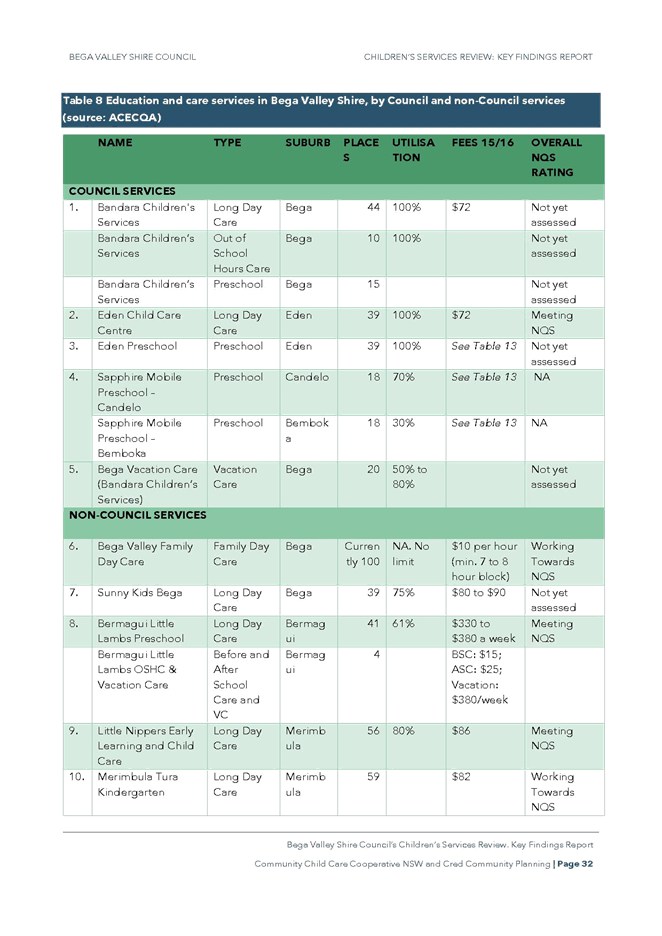 BEGA VALLEY SHIRE COUNCIL

CHILDREN'S SERVICES REVIEW: KEY FINDINGS REPORT

Table 8 Education and care services in Bega Valley Shire, by Council and non-Council services (source: ACECQA)

| | NAME | TYPE | SUBURB | PLACES | UTILISATION | FEES 15/16 | OVERALL NQS RATING |
|---|---|---|---|---|---|---|---|
| COUNCIL SERVICES | | | | | | | |
| 1. | Bandara Children's Services | Long Day Care | Bega | 44 | 100% | $72 | Not yet assessed |
| | Bandara Children's Services | Out of School Hours Care | Bega | 10 | 100% | | Not yet assessed |
| | Bandara Children's Services | Preschool | Bega | 15 | | | Not yet assessed |
| 2. | Eden Child Care Centre | Long Day Care | Eden | 39 | 100% | $72 | Meeting NQS |
| 3. | Eden Preschool | Preschool | Eden | 39 | 100% | See Table 13 | Not yet assessed |
| 4. | Sapphire Mobile Preschool – Candelo | Preschool | Candelo | 18 | 70% | See Table 13 | NA |
| | Sapphire Mobile Preschool – Bemboka | Preschool | Bemboka | 18 | 30% | See Table 13 | NA |
| 5. | Bega Vacation Care (Bandara Children's Services) | Vacation Care | Bega | 20 | 50% to 80% | | Not yet assessed |
| NON-COUNCIL SERVICES | | | | | | | |
| 6. | Bega Valley Family Day Care | Family Day Care | Bega | Currently 100 | NA. No limit | $10 per hour (min. 7 to 8 hour block) | Working Towards NQS |
| 7. | Sunny Kids Bega | Long Day Care | Bega | 39 | 75% | $80 to $90 | Not yet assessed |
| 8. | Bermagui Little Lambs Preschool | Long Day Care | Bermagui | 41 | 61% | $330 to $380 a week | Meeting NQS |
| | Bermagui Little Lambs OSHC & Vacation Care | Before and After School Care and VC | Bermagui | 4 | | BSC: $15; ASC: $25; Vacation: $380/week | |
| 9. | Little Nippers Early Learning and Child Care | Long Day Care | Merimbula | 56 | 80% | $86 | Meeting NQS |
| 10. | Merimbula Tura Kindergarten | Long Day Care | Merimbula | 59 | | $82 | Working Towards NQS |

Bega Valley Shire Council's Children's Services Review. Key Findings Report

Community Child Care Cooperative NSW and Cred Community Planning | Page 32